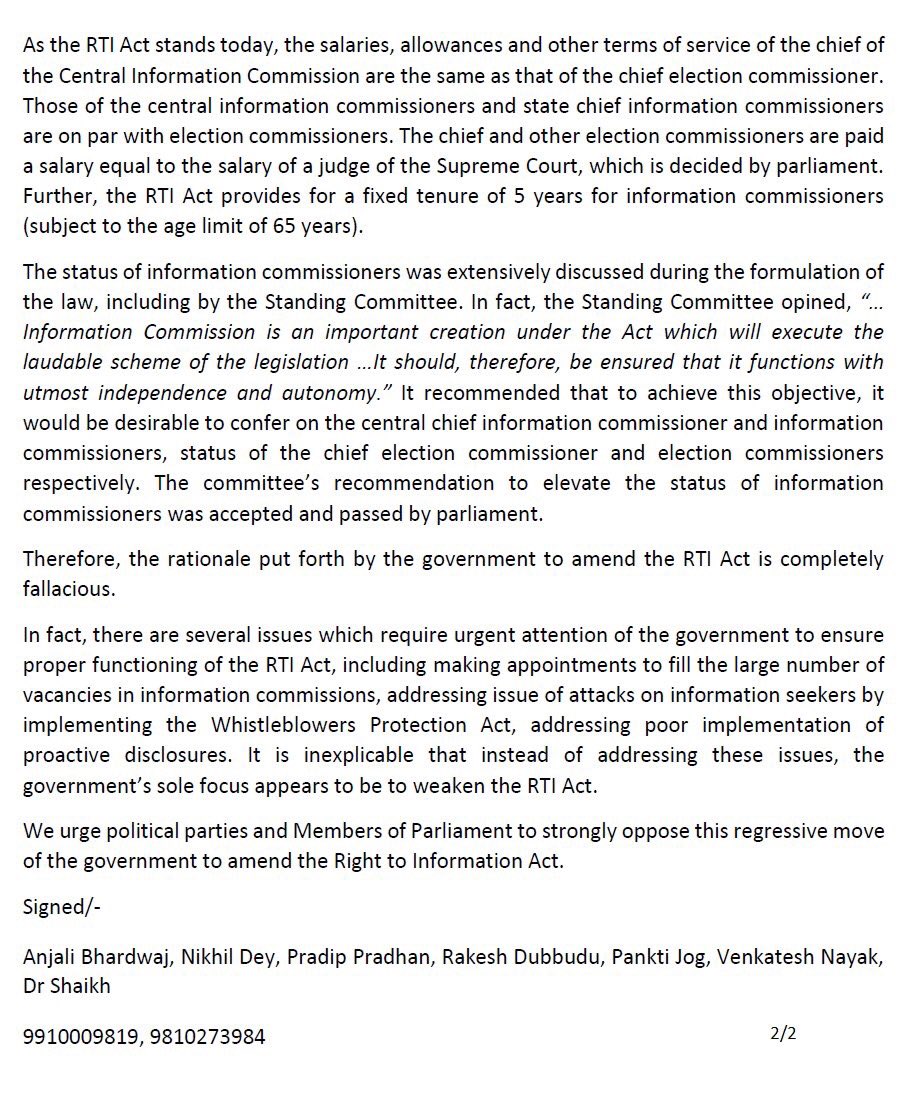 As the RTI Act stands today, the salaries, allowances and other terms of service of the chief of the Central Information Commission are the same as that of the chief election commissioner. Those of the central information commissioners and state chief information commissioners are on par with election commissioners. The chief and other election commissioners are paid a salary equal to the salary of a judge of the Supreme Court, which is decided by parliament. Further, the RTI Act provides for a fixed tenure of 5 years for information commissioners (subject to the age limit of 65 years).

The status of information commissioners was extensively discussed during the formulation of the law, including by the Standing Committee. In fact, the Standing Committee opined, "... Information Commission is an important creation under the Act which will execute the laudable scheme of the legislation ...It should, therefore, be ensured that it functions with utmost independence and autonomy." It recommended that to achieve this objective, it would be desirable to confer on the central chief information commissioner and information commissioners, status of the chief election commissioner and election commissioners respectively. The committee's recommendation to elevate the status of information commissioners was accepted and passed by parliament.

Therefore, the rationale put forth by the government to amend the RTI Act is completely fallacious.

In fact, there are several issues which require urgent attention of the government to ensure proper functioning of the RTI Act, including making appointments to fill the large number of vacancies in information commissions, addressing issue of attacks on information seekers by implementing the Whistleblowers Protection Act, addressing poor implementation of proactive disclosures. It is inexplicable that instead of addressing these issues, the government's sole focus appears to be to weaken the RTI Act.

We urge political parties and Members of Parliament to strongly oppose this regressive move of the government to amend the Right to Information Act.

Signed/-

Anjali Bhardwaj, Nikhil Dey, Pradip Pradhan, Rakesh Dubbudu, Pankti Jog, Venkatesh Nayak, Dr Shaikh

9910009819, 9810273984

2/2